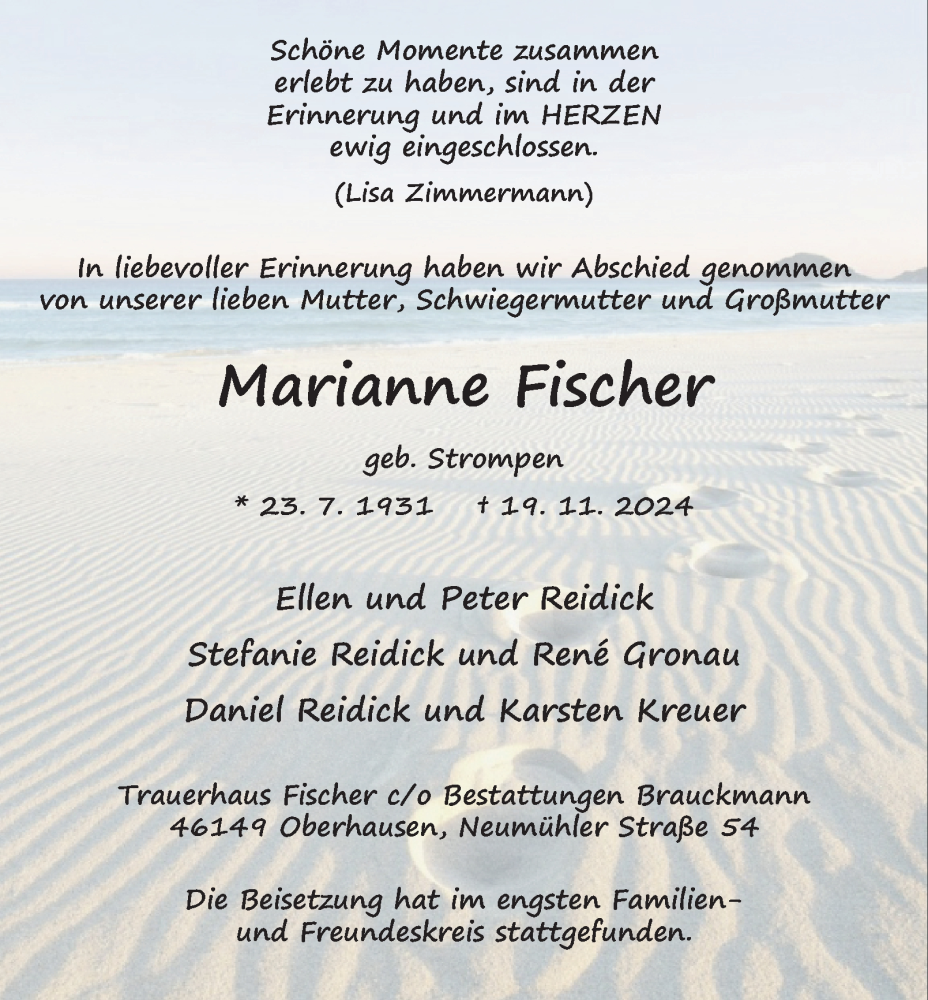 Schöne Momente zusammen erlebt zu haben, sind in der Erinnerung und im HERZEN ewig eingeschlossen.

(Lisa Zimmermann)

In liebevoller Erinnerung haben wir Abschied genommen von unserer lieben Mutter, Schwiegermutter und Großmutter

Marianne Fischer

geb. Strompen

* 23. 7. 1931 † 19. 11. 2024

Ellen und Peter Reidick

Stefanie Reidick und René Gronau

Daniel Reidick und Karsten Kreuer

Trauerhaus Fischer c/o Bestattungen Brauckmann
46149 Oberhausen, Neumühler Straße 54

Die Beisetzung hat im engsten Familien- und Freundeskreis stattgefunden.